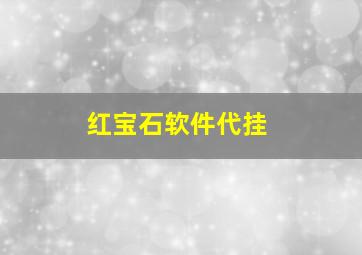 红宝石软件代挂